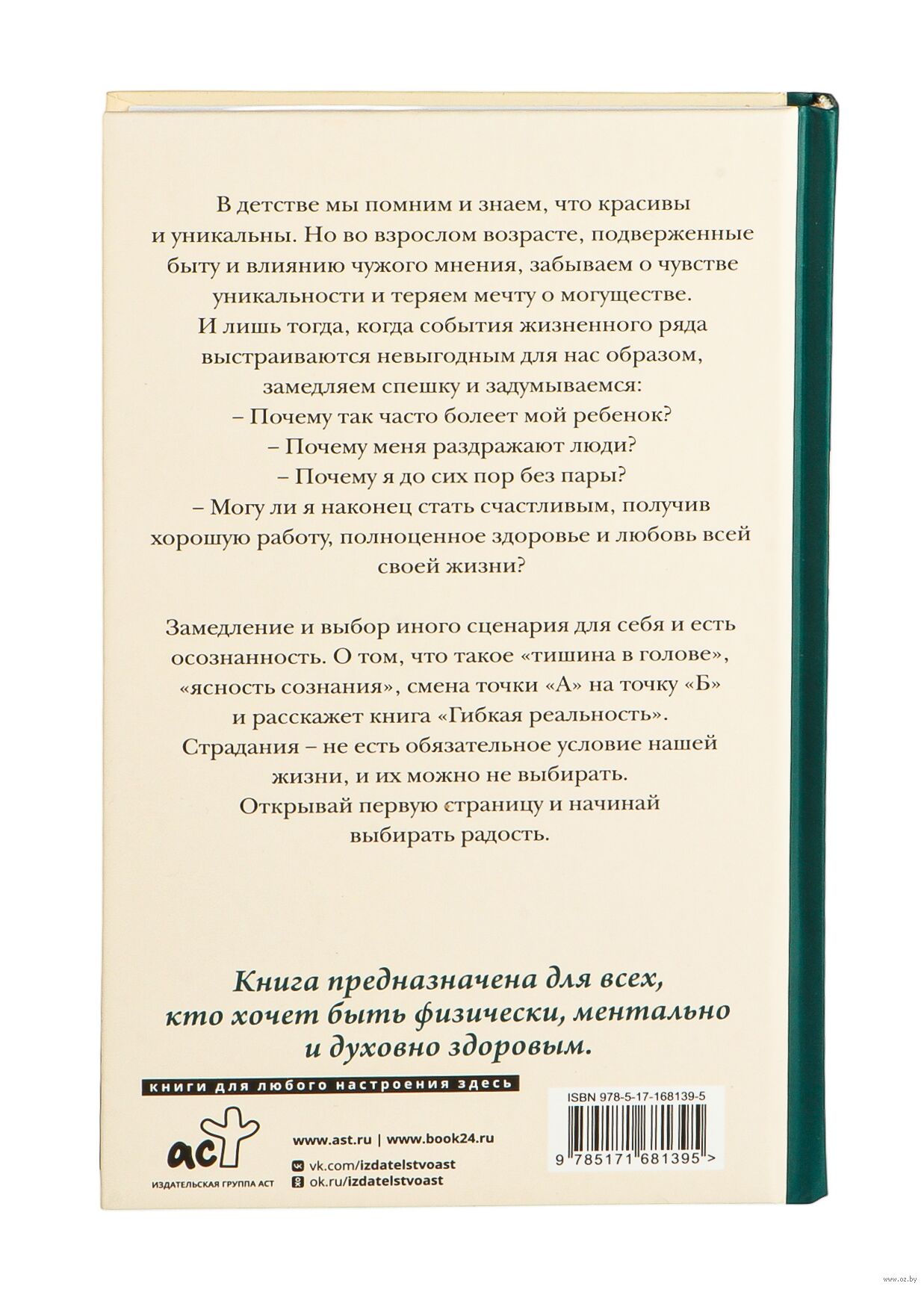 В детстве мы помним и знаем, что красивы и уникальны. Но во взрослом возрасте, подверженные быту и влиянию чужого мнения, забываем о чувстве уникальности и теряем мечту о могуществе. И лишь тогда, когда события жизненного ряда выстраиваются невыгодным для нас образом, замедляем спешку и задумываемся:
– Почему так часто болеет мой ребенок?
– Почему меня раздражают люди?
– Почему я до сих пор без пары?
– Могу ли я наконец стать счастливым, получив хорошую работу, полноценное здоровье и любовь всей своей жизни?

Замедление и выбор иного сценария для себя и есть осознанность. О том, что такое «тишина в голове», «ясность сознания», смена точки «А» на точку «Б» и расскажет книга «Гибкая реальность». Страдания – не есть обязательное условие нашей жизни, и их можно не выбирать. Открывай первую страницу и начинай выбирать радость.

Книга предназначена для всех, кто хочет быть физически, ментально и духовно здоровым.

книги для любого настроения здесь

аст
ИЗДАТЕЛЬСКАЯ ГРУППА АСТ

www.ast.ru | www.book24.ru
vk.com/izdatelstvoast
ok.ru/izdatelstvoast

ISBN 978-5-17-168139-5
9 785171 681395 >

www.oz.by